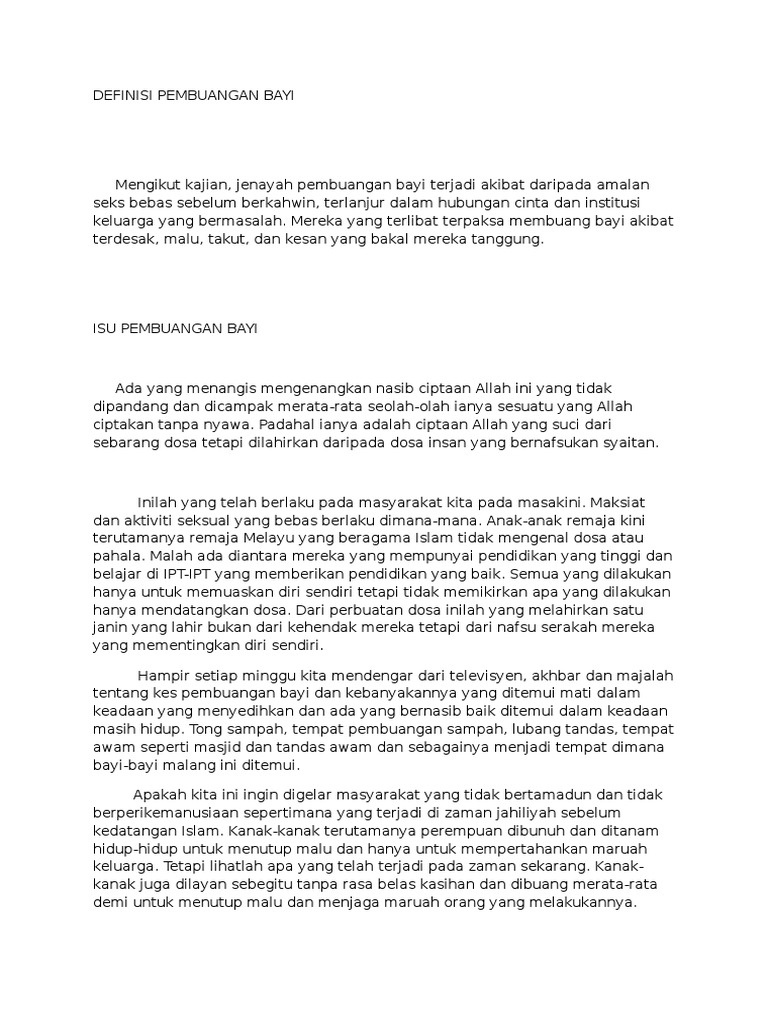 DEFINISI PEMBUANGAN BAYI

Mengikut kajian, jenayah pembuangan bayi terjadi akibat daripada amalan seks bebas sebelum berkahwin, terlanjur dalam hubungan cinta dan institusi keluarga yang bermasalah. Mereka yang terlibat terpaksa membuang bayi akibat terdesak, malu, takut, dan kesan yang bakal mereka tanggung.

ISU PEMBUANGAN BAYI

Ada yang menangis mengenangkan nasib ciptaan Allah ini yang tidak dipandang dan dicampak merata-rata seolah-olah ianya sesuatu yang Allah ciptakan tanpa nyawa. Padahal ianya adalah ciptaan Allah yang suci dari sebarang dosa tetapi dilahirkan daripada dosa insan yang bernafsukan syaitan.

Inilah yang telah berlaku pada masyarakat kita pada masakini. Maksiat dan aktiviti seksual yang bebas berlaku dimana-mana. Anak-anak remaja kini terutamanya remaja Melayu yang beragama Islam tidak mengenal dosa atau pahala. Malah ada diantara mereka yang mempunyai pendidikan yang tinggi dan belajar di IPT-IPT yang memberikan pendidikan yang baik. Semua yang dilakukan hanya untuk memuaskan diri sendiri tetapi tidak memikirkan apa yang dilakukan hanya mendatangkan dosa. Dari perbuatan dosa inilah yang melahirkan satu janin yang lahir bukan dari kehendak mereka tetapi dari nafsu serakah mereka yang mementingkan diri sendiri.

Hampir setiap minggu kita mendengar dari televisyen, akhbar dan majalah tentang kes pembuangan bayi dan kebanyakannya yang ditemui mati dalam keadaan yang menyedihkan dan ada yang bernasib baik ditemui dalam keadaan masih hidup. Tong sampah, tempat pembuangan sampah, lubang tandas, tempat awam seperti masjid dan tandas awam dan sebagainya menjadi tempat dimana bayi-bayi malang ini ditemui.

Apakah kita ini ingin digelar masyarakat yang tidak bertamadun dan tidak berperikemanusiaan sepertimana yang terjadi di zaman jahiliyah sebelum kedatangan Islam. Kanak-kanak terutamanya perempuan dibunuh dan ditanam hidup-hidup untuk menutup malu dan hanya untuk mempertahankan maruah keluarga. Tetapi lihatlah apa yang telah terjadi pada zaman sekarang. Kanak-kanak juga dilayan sebegitu tanpa rasa belas kasihan dan dibuang merata-rata demi untuk menutup malu dan menjaga maruah orang yang melakukannya.